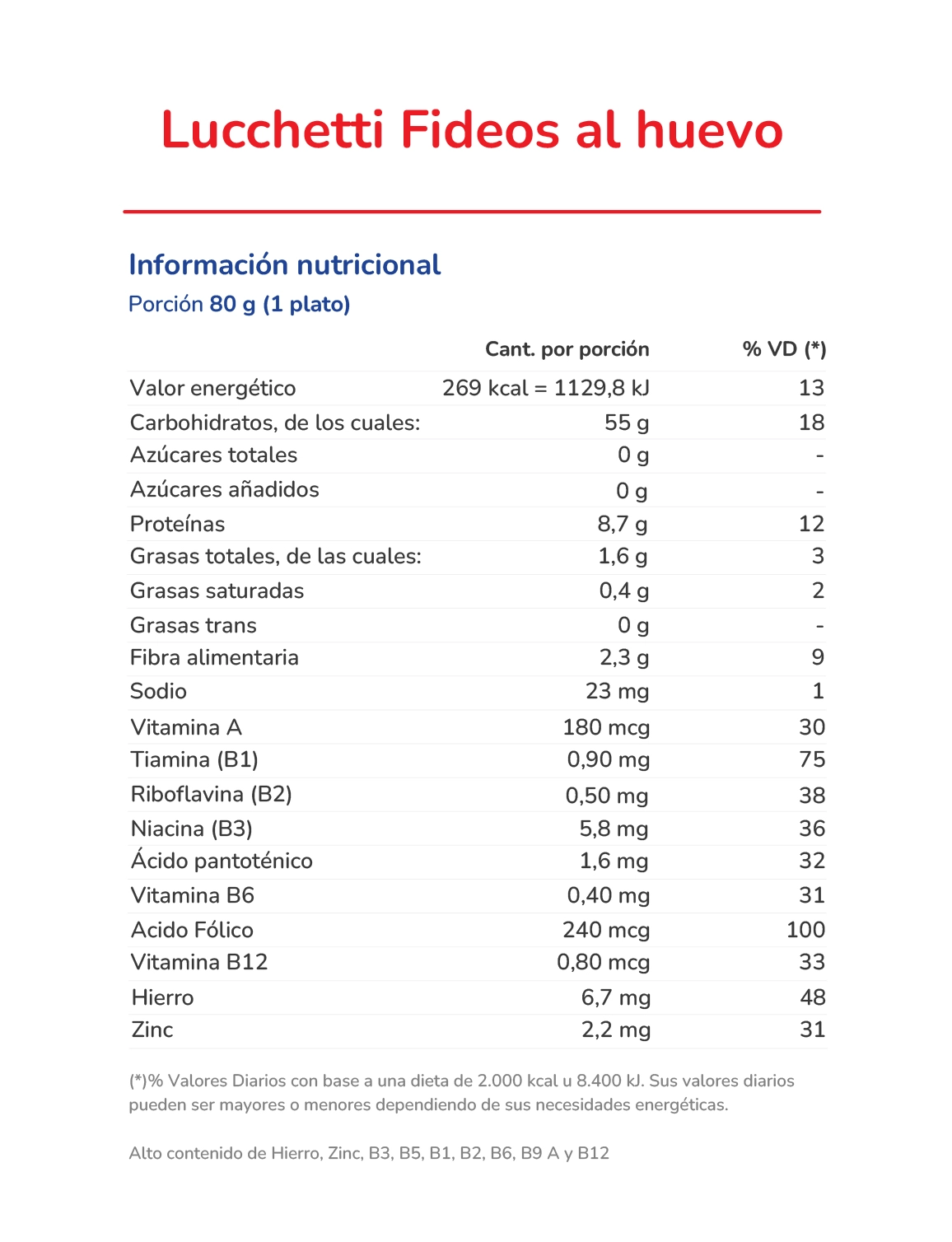 Lucchetti Fideos al huevo

Información nutricional

Porción 80 g (1 plato)

| | Cant. por porción | % VD (*) |
|---|---|---|
| Valor energético | 269 kcal = 1129,8 kJ | 13 |
| Carbohidratos, de los cuales: | 55 g | 18 |
| Azúcares totales | 0 g | - |
| Azúcares añadidos | 0 g | - |
| Proteínas | 8,7 g | 12 |
| Grasas totales, de las cuales: | 1,6 g | 3 |
| Grasas saturadas | 0,4 g | 2 |
| Grasas trans | 0 g | - |
| Fibra alimentaria | 2,3 g | 9 |
| Sodio | 23 mg | 1 |
| Vitamina A | 180 mcg | 30 |
| Tiamina (B1) | 0,90 mg | 75 |
| Riboflavina (B2) | 0,50 mg | 38 |
| Niacina (B3) | 5,8 mg | 36 |
| Ácido pantoténico | 1,6 mg | 32 |
| Vitamina B6 | 0,40 mg | 31 |
| Acido Fólico | 240 mcg | 100 |
| Vitamina B12 | 0,80 mcg | 33 |
| Hierro | 6,7 mg | 48 |
| Zinc | 2,2 mg | 31 |

(*)% Valores Diarios con base a una dieta de 2.000 kcal u 8.400 kJ. Sus valores diarios pueden ser mayores o menores dependiendo de sus necesidades energéticas.

Alto contenido de Hierro, Zinc, B3, B5, B1, B2, B6, B9 A y B12